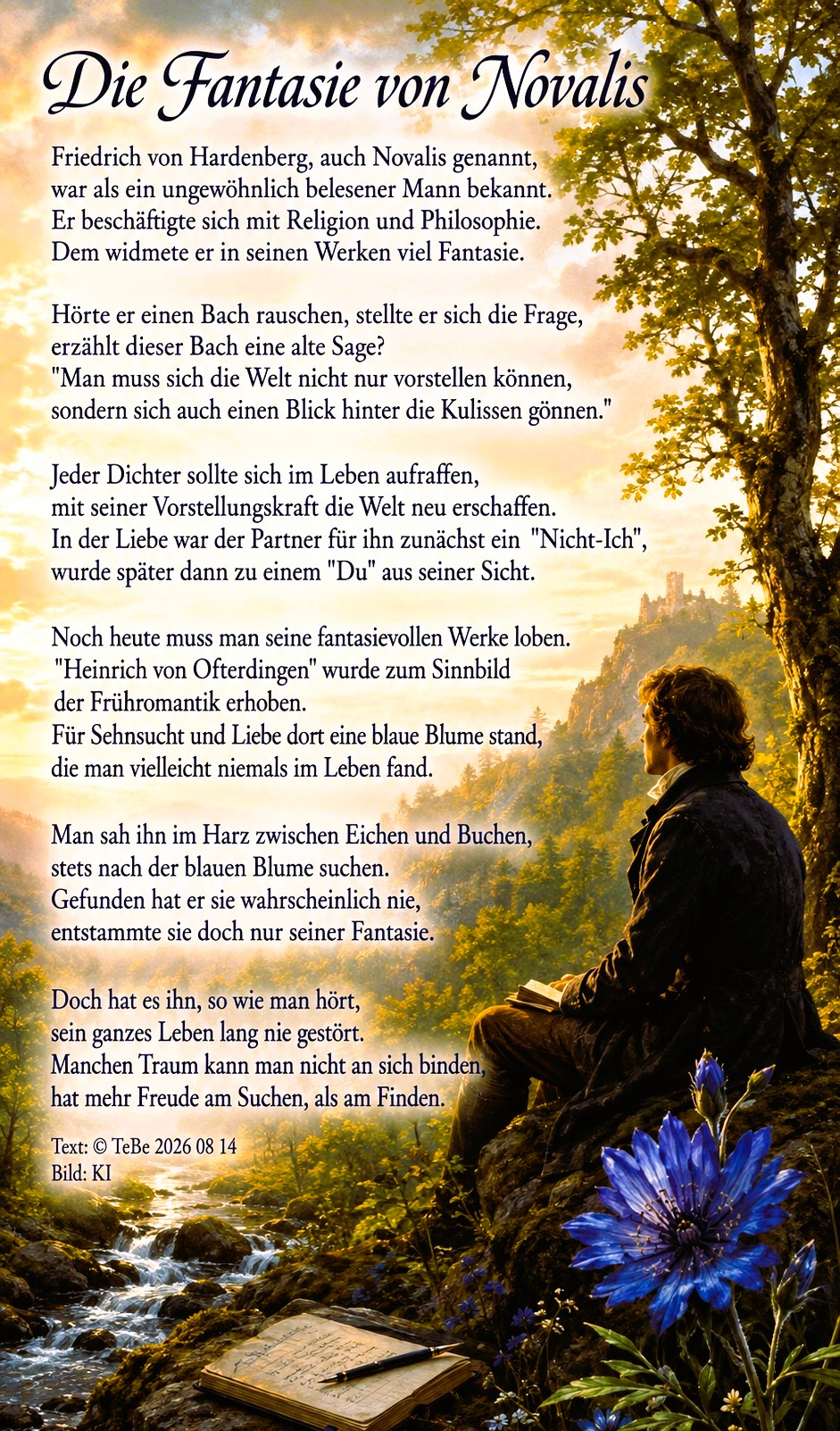 Die Fantasie von Novalis

Friedrich von Hardenberg, auch Novalis genannt, war als ein ungewöhnlich belesener Mann bekannt. Er beschäftigte sich mit Religion und Philosophie. Dem widmete er in seinen Werken viel Fantasie.

Hörte er einen Bach rauschen, stellte er sich die Frage, erzählt dieser Bach eine alte Sage? "Man muss sich die Welt nicht nur vorstellen können, sondern sich auch einen Blick hinter die Kulissen gönnen."

Jeder Dichter sollte sich im Leben aufraffen, mit seiner Vorstellungskraft die Welt neu erschaffen. In der Liebe war der Partner für ihn zunächst ein "Nicht-Ich", wurde später dann zu einem "Du" aus seiner Sicht.

Noch heute muss man seine fantasievollen Werke loben. "Heinrich von Ofterdingen" wurde zum Sinnbild der Frühromantik erhoben. Für Sehnsucht und Liebe dort eine blaue Blume stand, die man vielleicht niemals im Leben fand.

Man sah ihn im Harz zwischen Eichen und Buchen, stets nach der blauen Blume suchen. Gefunden hat er sie wahrscheinlich nie, entstammte sie doch nur seiner Fantasie.

Doch hat es ihn, so wie man hört, sein ganzes Leben lang nie gestört. Manchen Traum kann man nicht an sich binden, hat mehr Freude am Suchen, als am Finden.

Text: © TeBe 2026 08 14
Bild: KI